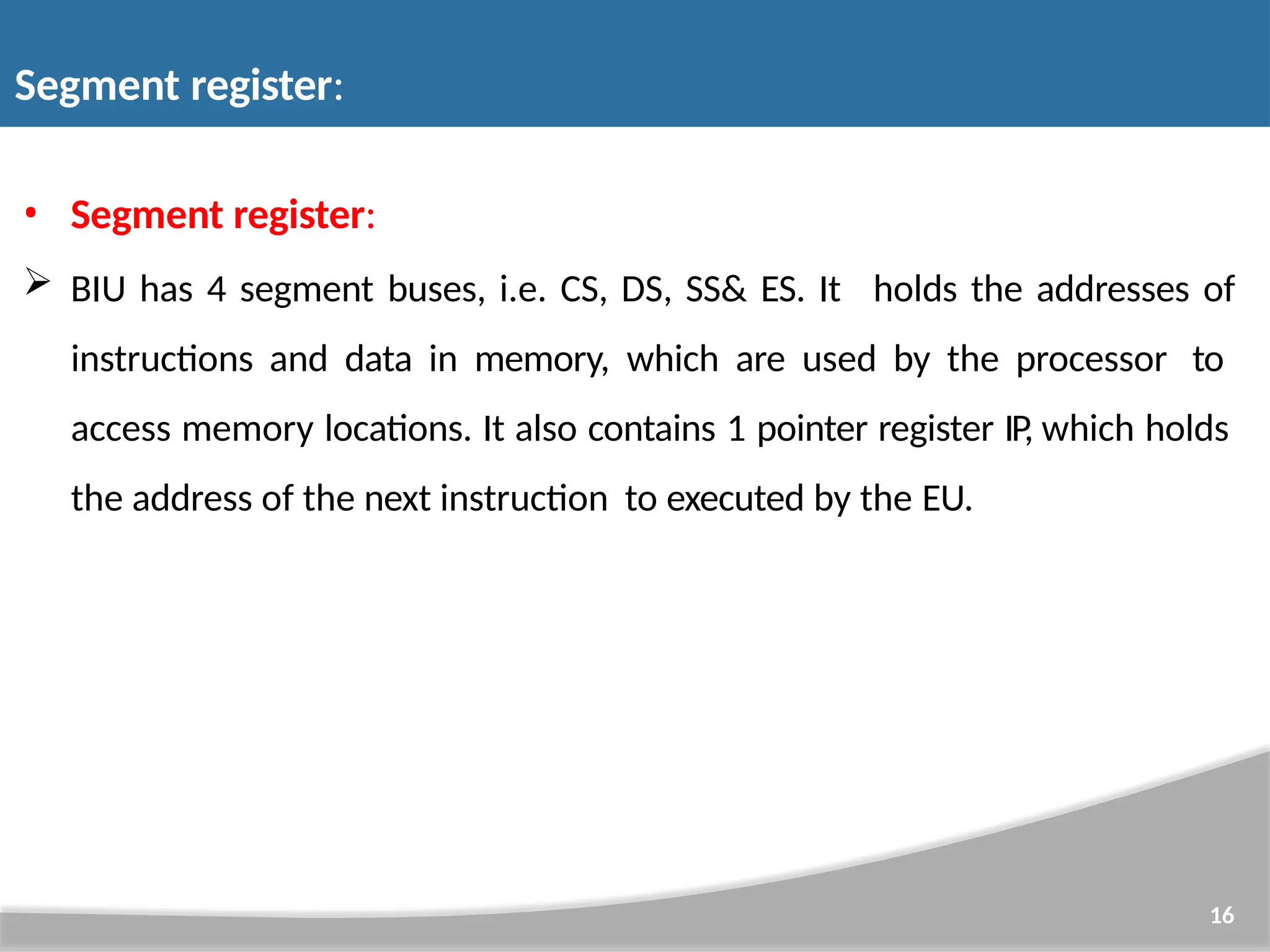 Segment register:

• Segment register:

➢ BIU has 4 segment buses, i.e. CS, DS, SS& ES. It holds the addresses of instructions and data in memory, which are used by the processor to access memory locations. It also contains 1 pointer register IP, which holds the address of the next instruction to executed by the EU.

16